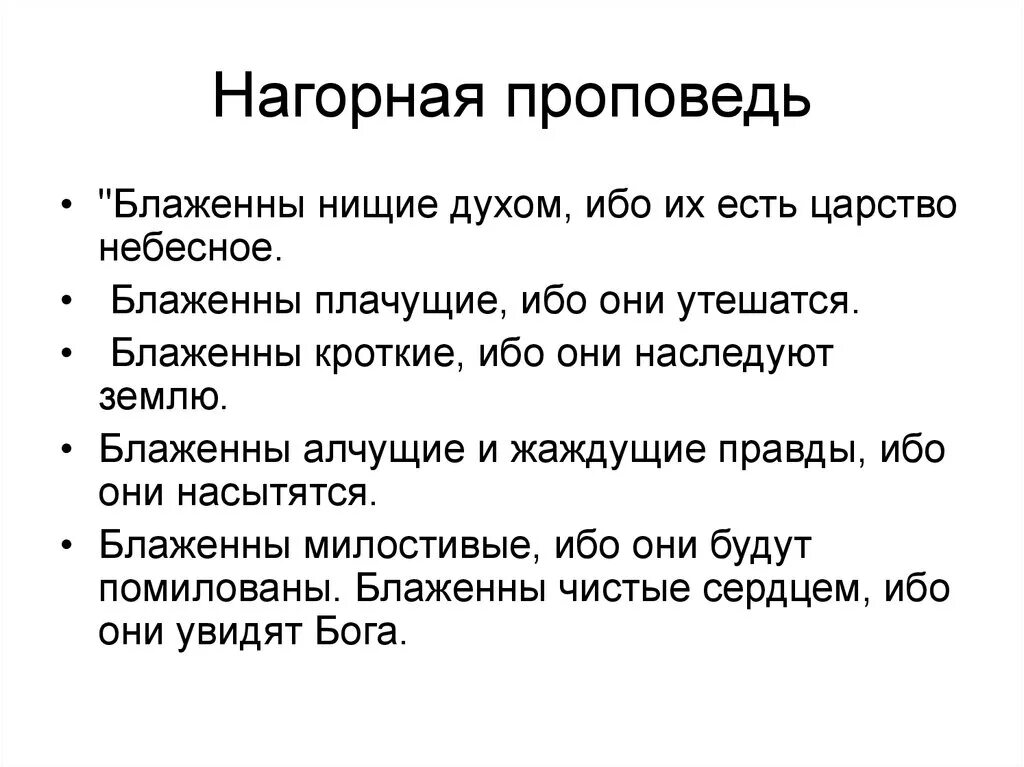 Нагорная проповедь

• "Блаженны нищие духом, ибо их есть царство небесное.
• Блаженны плачущие, ибо они утешатся.
• Блаженны кроткие, ибо они наследуют землю.
• Блаженны алчущие и жаждущие правды, ибо они насытятся.
• Блаженны милостивые, ибо они будут помилованы. Блаженны чистые сердцем, ибо они увидят Бога.